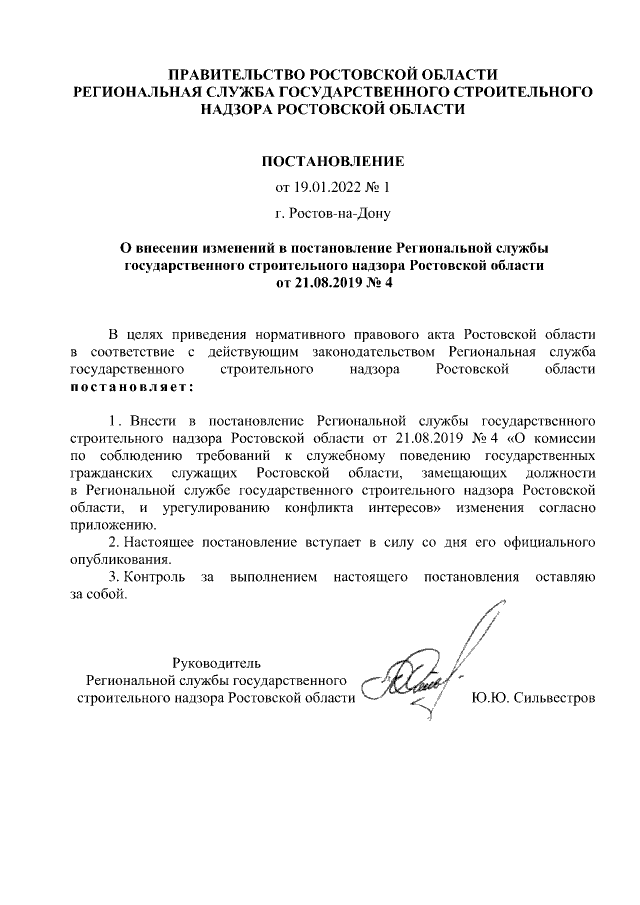 ПРАВИТЕЛЬСТВО РОСТОВСКОЙ ОБЛАСТИ
РЕГИОНАЛЬНАЯ СЛУЖБА ГОСУДАРСТВЕННОГО СТРОИТЕЛЬНОГО НАДЗОРА РОСТОВСКОЙ ОБЛАСТИ

ПОСТАНОВЛЕНИЕ

от 19.01.2022 № 1

г. Ростов-на-Дону

О внесении изменений в постановление Региональной службы государственного строительного надзора Ростовской области от 21.08.2019 № 4

В целях приведения нормативного правового акта Ростовской области в соответствие с действующим законодательством Региональная служба государственного строительного надзора Ростовской области постановляет:

1. Внести в постановление Региональной службы государственного строительного надзора Ростовской области от 21.08.2019 № 4 «О комиссии по соблюдению требований к служебному поведению государственных гражданских служащих Ростовской области, замещающих должности в Региональной службе государственного строительного надзора Ростовской области, и урегулированию конфликта интересов» изменения согласно приложению.

2. Настоящее постановление вступает в силу со дня его официального опубликования.

3. Контроль за выполнением настоящего постановления оставляю за собой.

Руководитель
Региональной службы государственного
строительного надзора Ростовской области

Ю.Ю. Сильвестров